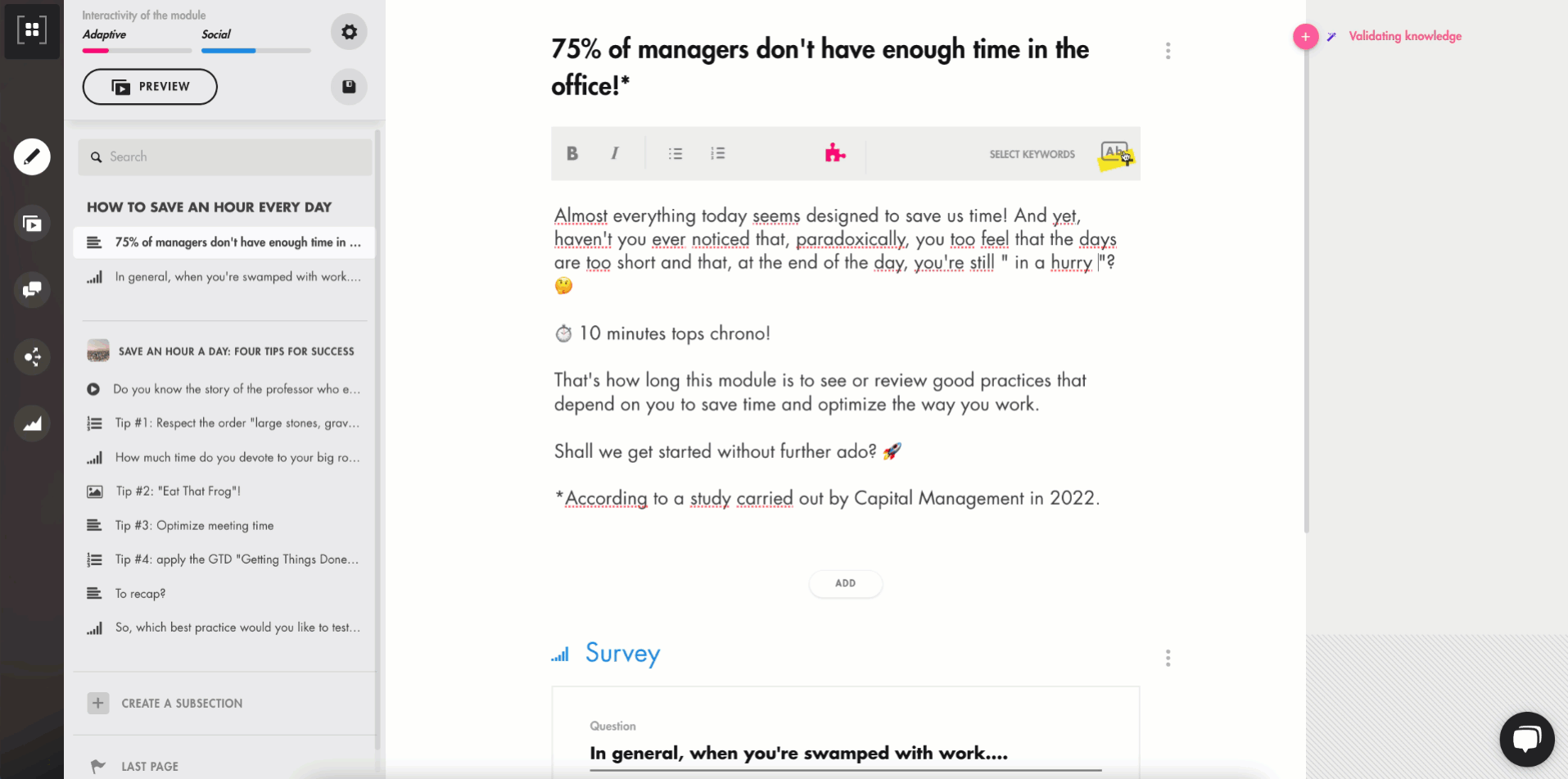 Interactivity of the module
Adaptive
Social

PREVIEW

Search

HOW TO SAVE AN HOUR EVERY DAY

75% of managers don't have enough time in ...

In general, when you're swamped with work....

SAVE AN HOUR A DAY: FOUR TIPS FOR SUCCESS

Do you know the story of the professor who e...

Tip #1: Respect the order "large stones, grav...

How much time do you devote to your big ro...

Tip #2: "Eat That Frog"!

Tip #3: Optimize meeting time

Tip #4: apply the GTD "Getting Things Done...

To recap?

So, which best practice would you like to test...

CREATE A SUBSECTION

LAST PAGE

75% of managers don't have enough time in the office!*

B I

SELECT KEYWORDS

Almost everything today seems designed to save us time! And yet, haven't you ever noticed that, paradoxically, you too feel that the days are too short and that, at the end of the day, you're still " in a hurry "? 🤔

⏱ 10 minutes tops chrono!

That's how long this module is to see or review good practices that depend on you to save time and optimize the way you work.

Shall we get started without further ado? 🚀

*According to a study carried out by Capital Management in 2022.

ADD

Survey

Question

In general, when you're swamped with work....

Validating knowledge